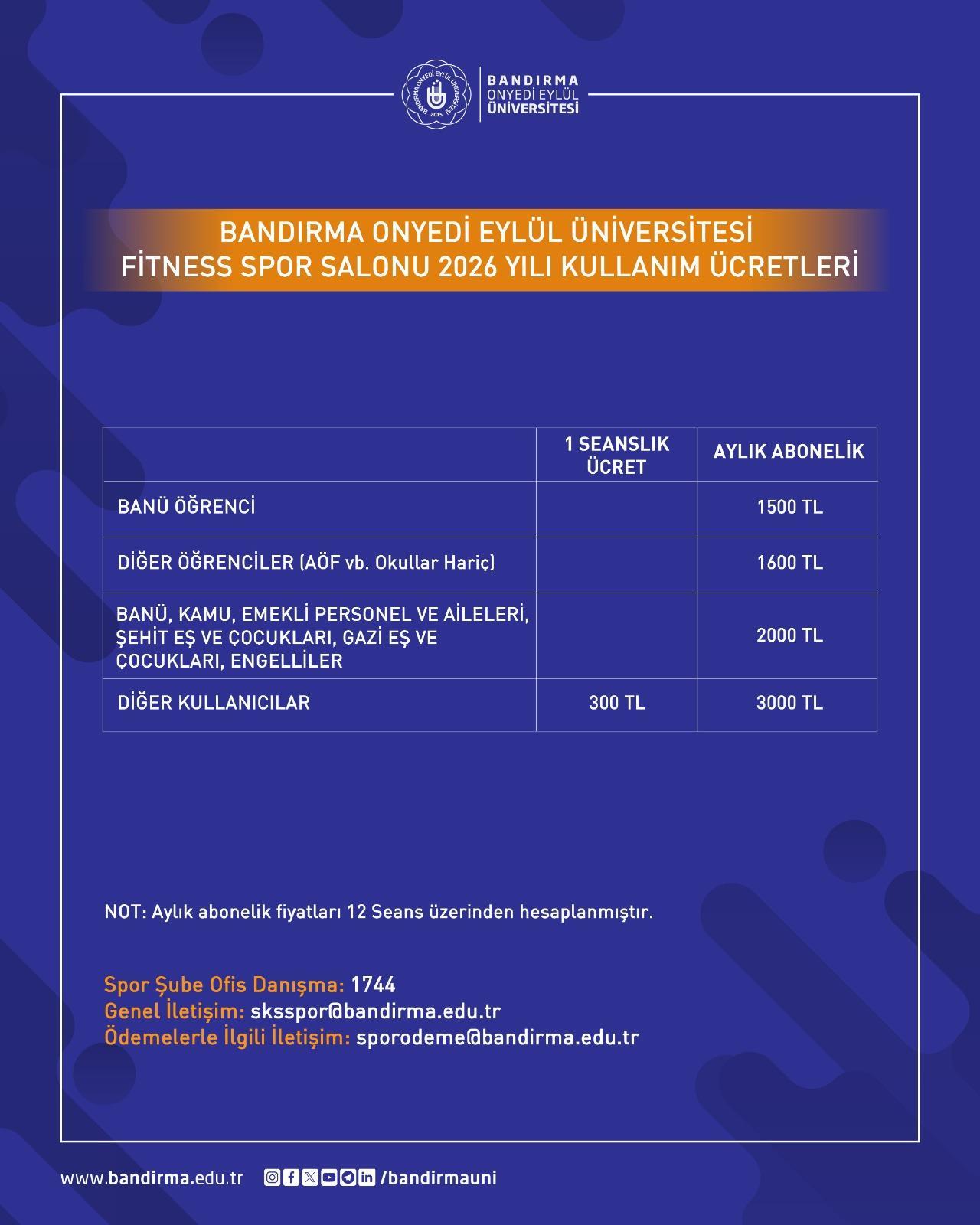 BANDIRMA ONYEDİ EYLÜL ÜNİVERSİTESİ 2015

BANDIRMA
ONYEDİ EYLÜL
ÜNİVERSİTESİ

BANDIRMA ONYEDİ EYLÜL ÜNİVERSİTESİ
FİTNESS SPOR SALONU 2026 YILI KULLANIM ÜCRETLERİ

| | 1 SEANSLIK ÜCRET | AYLIK ABONELİK |
|---|---|---|
| BANÜ ÖĞRENCİ | | 1500 TL |
| DİĞER ÖĞRENCİLER (AÖF vb. Okullar Hariç) | | 1600 TL |
| BANÜ, KAMU, EMEKLİ PERSONEL VE AİLELERİ, ŞEHİT EŞ VE ÇOCUKLARI, GAZİ EŞ VE ÇOCUKLARI, ENGELLİLER | | 2000 TL |
| DİĞER KULLANICILAR | 300 TL | 3000 TL |

NOT: Aylık abonelik fiyatları 12 Seans üzerinden hesaplanmıştır.

Spor Şube Ofis Danışma: 1744
Genel İletişim: sksspor@bandirma.edu.tr
Ödemelerle İlgili İletişim: sporodeme@bandirma.edu.tr

www.bandirma.edu.tr /bandirmauni